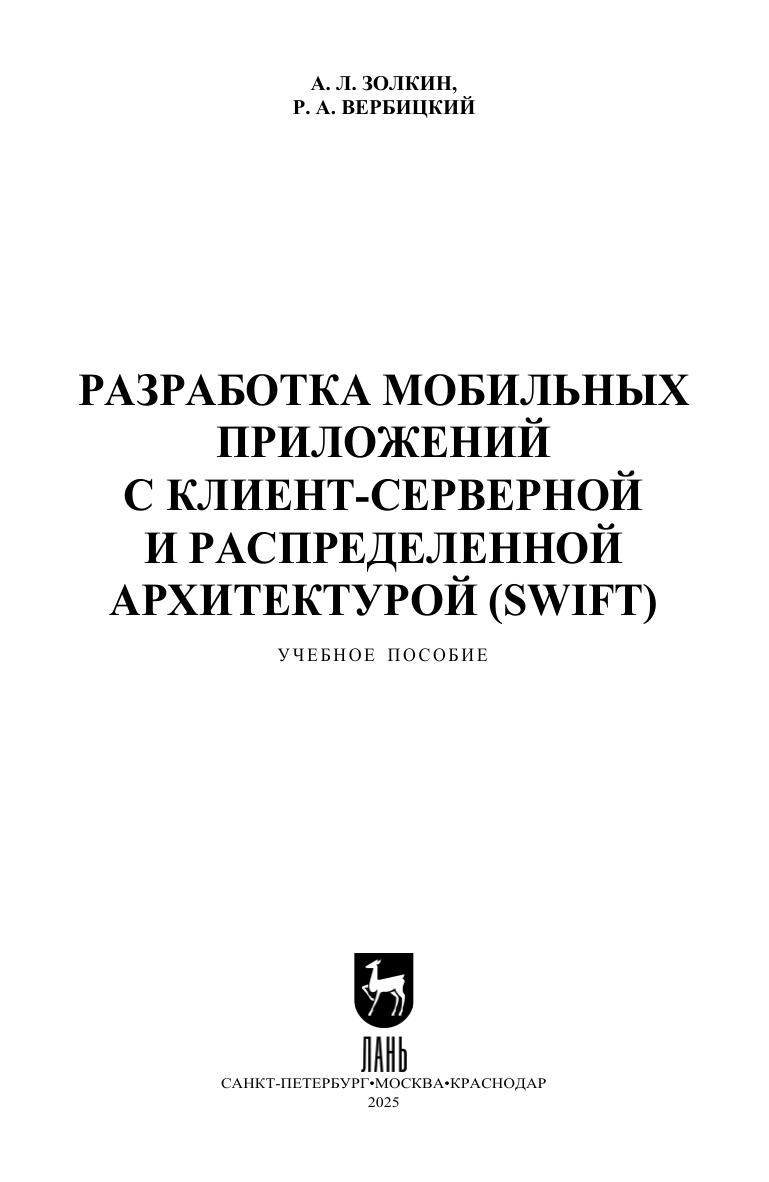 А. Л. ЗОЛКИН,
Р. А. ВЕРБИЦКИЙ

РАЗРАБОТКА МОБИЛЬНЫХ
ПРИЛОЖЕНИЙ
С КЛИЕНТ-СЕРВЕРНОЙ
И РАСПРЕДЕЛЕННОЙ
АРХИТЕКТУРОЙ (SWIFT)

УЧЕБНОЕ ПОСОБИЕ

ЛАНЬ

САНКТ-ПЕТЕРБУРГ•МОСКВА•КРАСНОДАР
2025